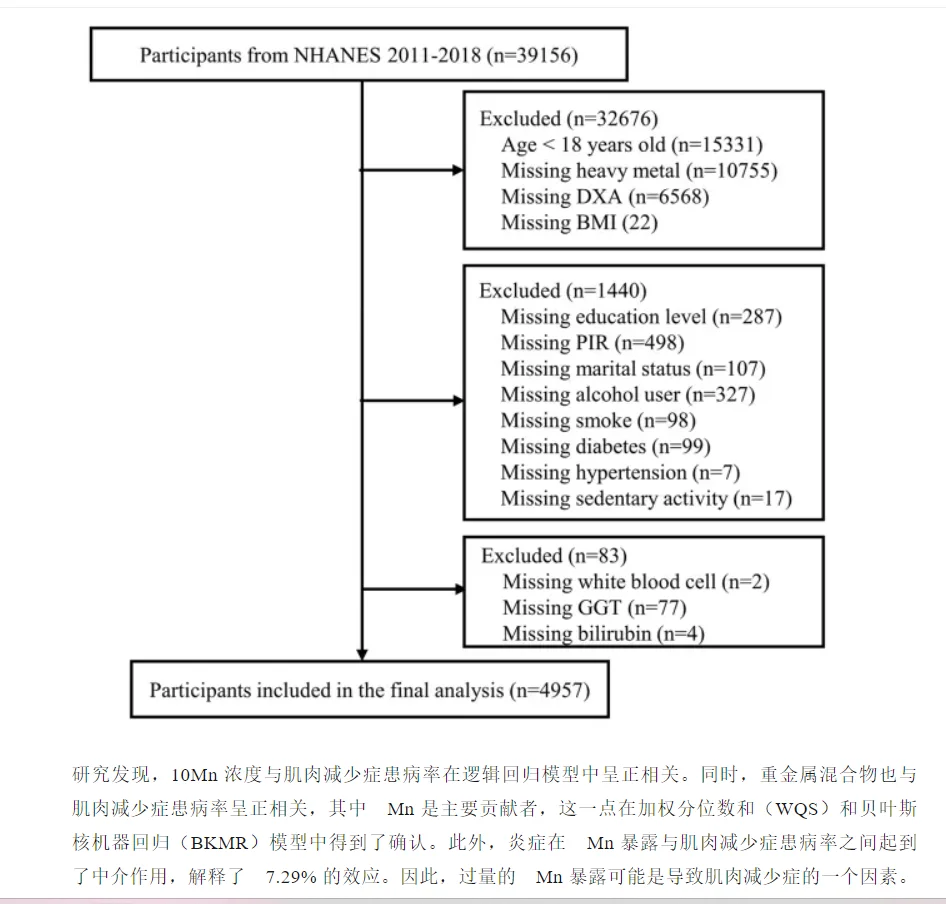 Participants from NHANES 2011-2018 (n=39156)

Excluded (n=32676)
Age < 18 years old (n=15331)
Missing heavy metal (n=10755)
Missing DXA (n=6568)
Missing BMI (22)

Excluded (n=1440)
Missing education level (n=287)
Missing PIR (n=498)
Missing marital status (n=107)
Missing alcohol user (n=327)
Missing smoke (n=98)
Missing diabetes (n=99)
Missing hypertension (n=7)
Missing sedentary activity (n=17)

Excluded (n=83)
Missing white blood cell (n=2)
Missing GGT (n=77)
Missing bilirubin (n=4)

Participants included in the final analysis (n=4957)

研究发现，10Mn 浓度与肌肉减少症患病率在逻辑回归模型中呈正相关。同时，重金属混合物也与肌肉减少症患病率呈正相关，其中 Mn 是主要贡献者，这一点在加权分位数和（WQS）和贝叶斯核机器回归（BKMR）模型中得到了确认。此外，炎症在 Mn 暴露与肌肉减少症患病率之间起到了中介作用，解释了 7.29% 的效应。因此，过量的 Mn 暴露可能是导致肌肉减少症的一个因素。